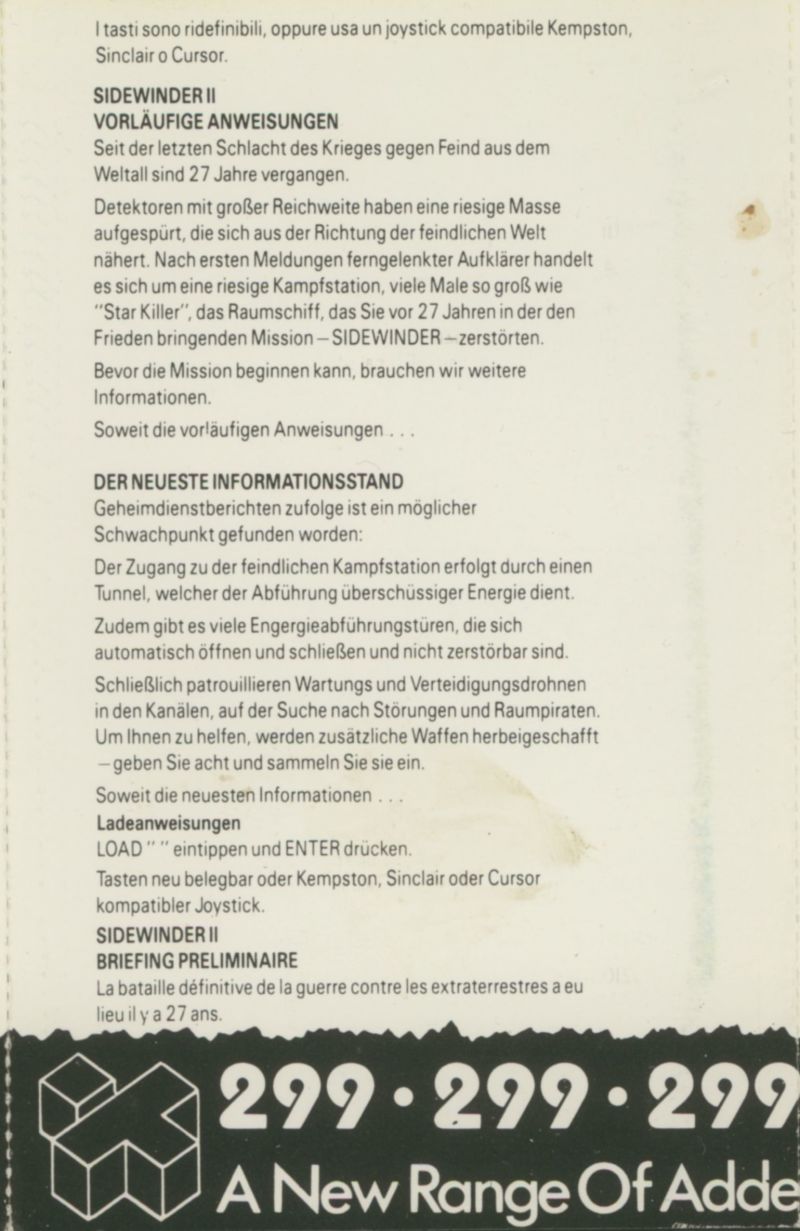 I tasti sono ridefinibili, oppure usa un joystick compatibile Kempston, Sinclair o Cursor.

SIDEWINDER II
VORLÄUFIGE ANWEISUNGEN
Seit der letzten Schlacht des Krieges gegen Feind aus dem Weltall sind 27 Jahre vergangen.

Detektoren mit großer Reichweite haben eine riesige Masse aufgespürt, die sich aus der Richtung der feindlichen Welt nähert. Nach ersten Meldungen ferngelenkter Aufklärer handelt es sich um eine riesige Kampfstation, viele Male so groß wie "Star Killer", das Raumschiff, das Sie vor 27 Jahren in der den Frieden bringenden Mission – SIDEWINDER – zerstörten.

Bevor die Mission beginnen kann, brauchen wir weitere Informationen.

Soweit die vorläufigen Anweisungen . . .

DER NEUESTE INFORMATIONSSTAND
Geheimdienstberichten zufolge ist ein möglicher Schwachpunkt gefunden worden:

Der Zugang zu der feindlichen Kampfstation erfolgt durch einen Tunnel, welcher der Abführung überschüssiger Energie dient.

Zudem gibt es viele Engergieabführungstüren, die sich automatisch öffnen und schließen und nicht zerstörbar sind.

Schließlich patrouillieren Wartungs und Verteidigungsdrohnen in den Kanälen, auf der Suche nach Störungen und Raumpiraten. Um Ihnen zu helfen, werden zusätzliche Waffen herbeigeschafft – geben Sie acht und sammeln Sie sie ein.

Soweit die neuesten Informationen . . .

Ladeanweisungen
LOAD " " eintippen und ENTER drücken.

Tasten neu belegbar oder Kempston, Sinclair oder Cursor kompatibler Joystick.

SIDEWINDER II
BRIEFING PRELIMINAIRE
La bataille définitive de la guerre contre les extraterrestres a eu lieu il y a 27 ans.

299 · 299 · 299
A New Range Of Adde